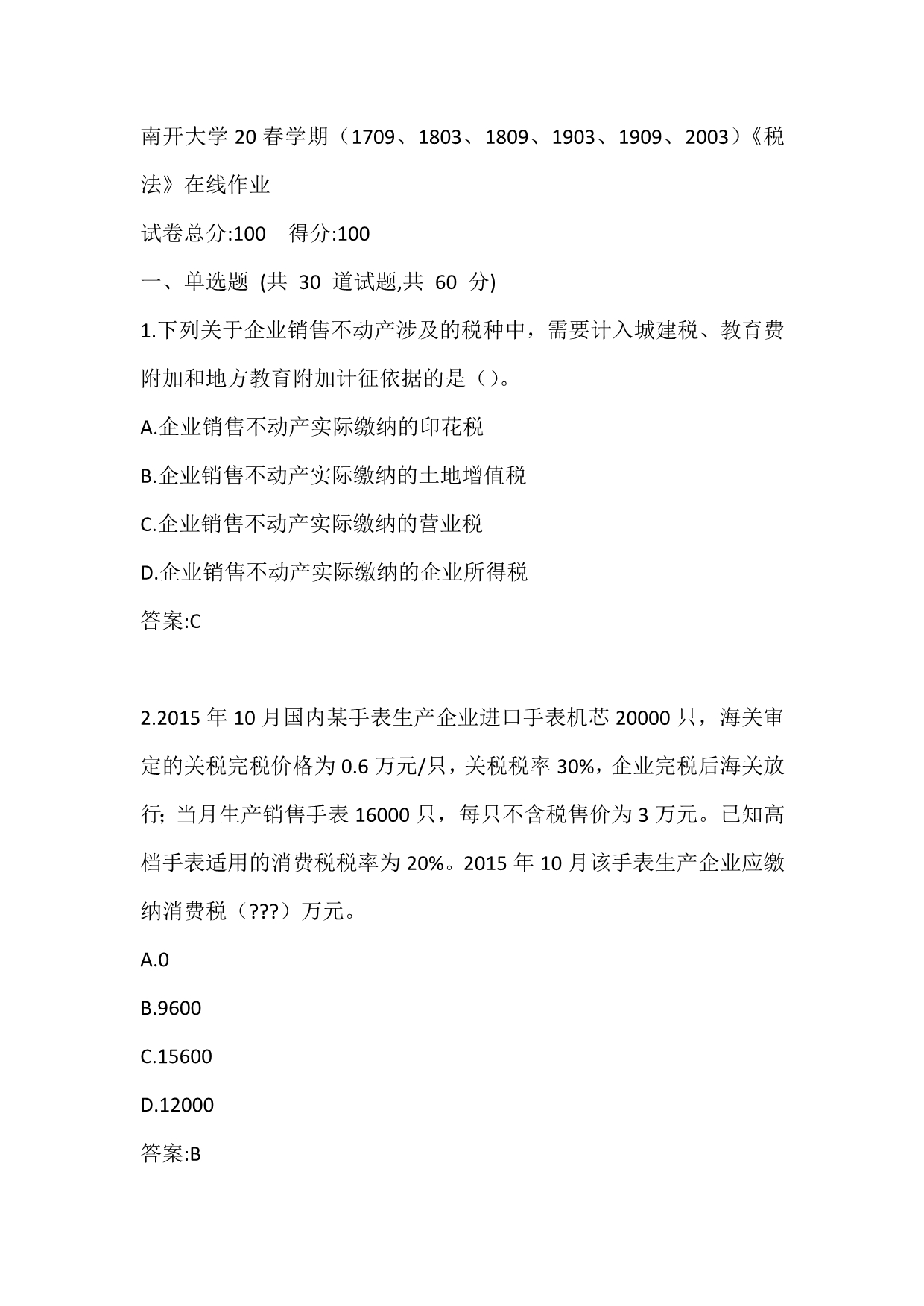 南开大学20春学期（1709、1803、1809、1903、1909、2003）《税法》在线作业

试卷总分:100　得分:100

一、单选题 (共 30 道试题,共 60 分)

1.下列关于企业销售不动产涉及的税种中，需要计入城建税、教育费附加和地方教育附加计征依据的是（）。

A.企业销售不动产实际缴纳的印花税

B.企业销售不动产实际缴纳的土地增值税

C.企业销售不动产实际缴纳的营业税

D.企业销售不动产实际缴纳的企业所得税

答案:C

2.2015年10月国内某手表生产企业进口手表机芯20000只，海关审定的关税完税价格为0.6万元/只，关税税率30%，企业完税后海关放行；当月生产销售手表16000只，每只不含税售价为3万元。已知高档手表适用的消费税税率为20%。2015年10月该手表生产企业应缴纳消费税（???）万元。

A.0

B.9600

C.15600

D.12000

答案:B